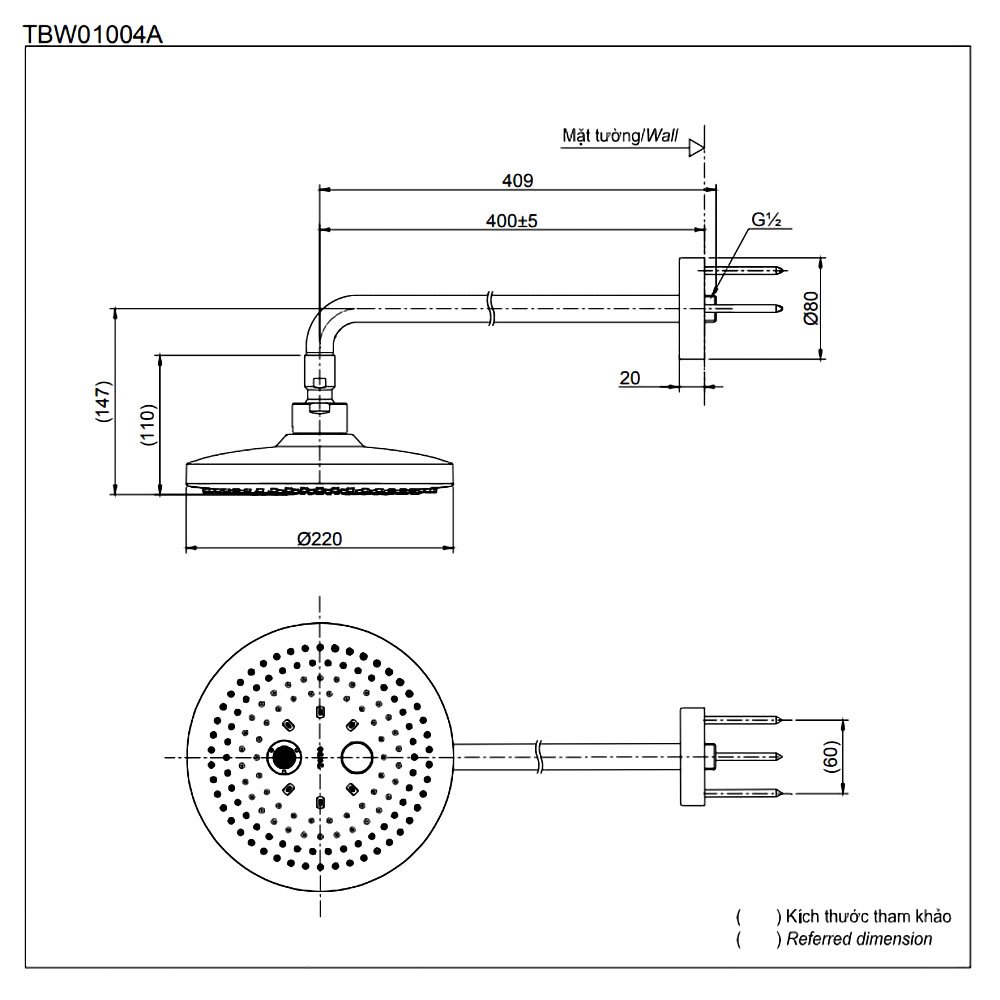 TBW01004A

Mặt tường/Wall

409

400±5

G½

Ø80

20

(147)

(110)

Ø220

(60)

( ) Kích thước tham khảo
( ) Referred dimension